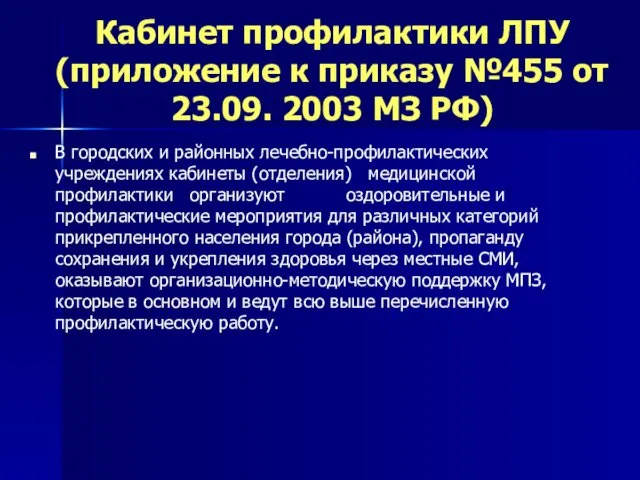 Кабинет профилактики ЛПУ (приложение к приказу №455 от 23.09. 2003 МЗ РФ)

В городских и районных лечебно-профилактических учреждениях кабинеты (отделения) медицинской профилактики организуют оздоровительные и профилактические мероприятия для различных категорий прикрепленного населения города (района), пропаганду сохранения и укрепления здоровья через местные СМИ, оказывают организационно-методическую поддержку МПЗ, которые в основном и ведут всю выше перечисленную профилактическую работу.